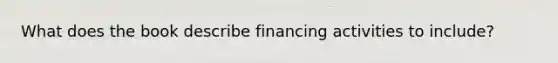 What does the book describe financing activities to include?